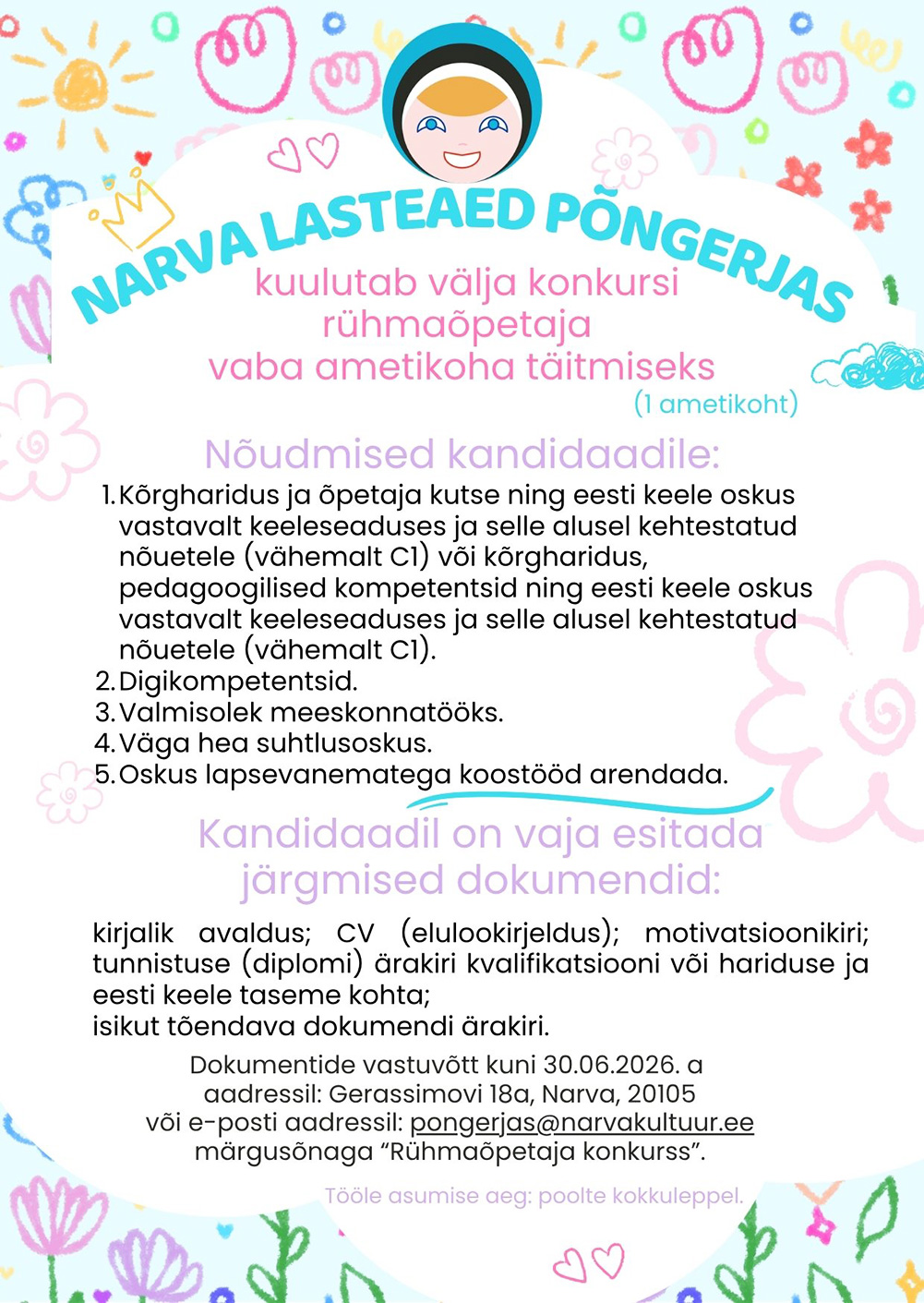 NARVA LASTEAED PÕNGERJAS

kuulutab välja konkursi rühmaõpetaja vaba ametikoha täitmiseks

(1 ametikoht)

Nõudmised kandidaadile:

1. Kõrgharidus ja õpetaja kutse ning eesti keele oskus vastavalt keeleseaduses ja selle alusel kehtestatud nõuetele (vähemalt C1) või kõrgharidus, pedagoogilised kompetentsid ning eesti keele oskus vastavalt keeleseaduses ja selle alusel kehtestatud nõuetele (vähemalt C1).
2. Digikompetentsid.
3. Valmisolek meeskonnatööks.
4. Väga hea suhtlusoskus.
5. Oskus lapsevanematega koostööd arendada.

Kandidaadil on vaja esitada järgmised dokumendid:

kirjalik avaldus; CV (elulookirjeldus); motivatsioonikiri; tunnistuse (diplomi) ärakiri kvalifikatsiooni või hariduse ja eesti keele taseme kohta;
isikut tõendava dokumendi ärakiri.

Dokumentide vastuvõtt kuni 30.06.2026. a aadressil: Gerassimovi 18a, Narva, 20105 või e-posti aadressil: pongerjas@narvakultuur.ee märgusõnaga “Rühmaõpetaja konkurss”.

Tööle asumise aeg: poolte kokkuleppel.